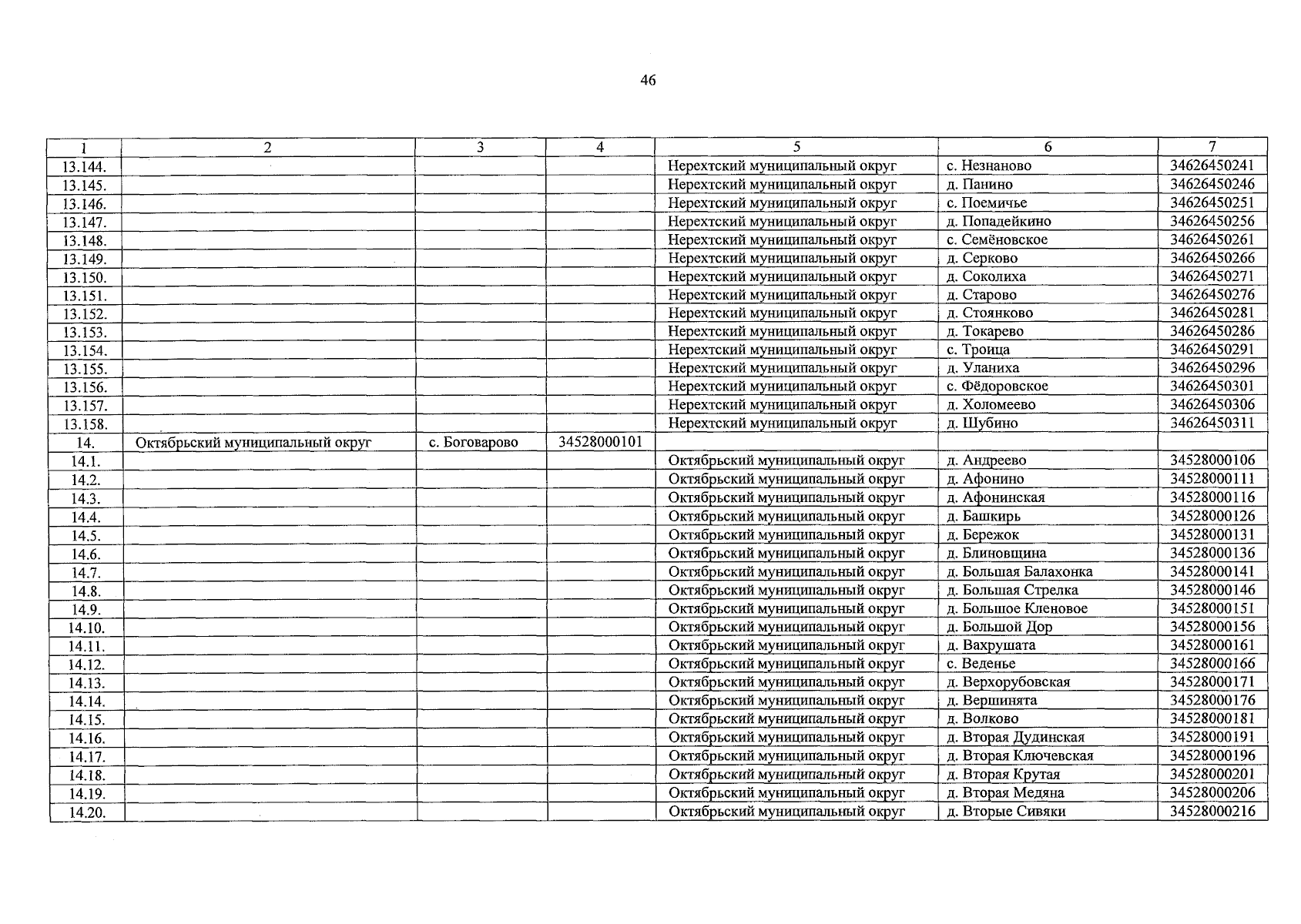 46

| 1 | 2 | 3 | 4 | 5 | 6 | 7 |
|---|---|---|---|---|---|---|
| 13.144. |  |  |  | Нерехтский муниципальный округ | с. Незнаново | 34626450241 |
| 13.145. |  |  |  | Нерехтский муниципальный округ | д. Панино | 34626450246 |
| 13.146. |  |  |  | Нерехтский муниципальный округ | с. Поемичье | 34626450251 |
| 13.147. |  |  |  | Нерехтский муниципальный округ | д. Попадейкино | 34626450256 |
| 13.148. |  |  |  | Нерехтский муниципальный округ | с. Семёновское | 34626450261 |
| 13.149. |  |  |  | Нерехтский муниципальный округ | д. Серково | 34626450266 |
| 13.150. |  |  |  | Нерехтский муниципальный округ | д. Соколиха | 34626450271 |
| 13.151. |  |  |  | Нерехтский муниципальный округ | д. Старово | 34626450276 |
| 13.152. |  |  |  | Нерехтский муниципальный округ | д. Стоянково | 34626450281 |
| 13.153. |  |  |  | Нерехтский муниципальный округ | д. Токарево | 34626450286 |
| 13.154. |  |  |  | Нерехтский муниципальный округ | с. Троица | 34626450291 |
| 13.155. |  |  |  | Нерехтский муниципальный округ | д. Уланиха | 34626450296 |
| 13.156. |  |  |  | Нерехтский муниципальный округ | с. Фёдоровское | 34626450301 |
| 13.157. |  |  |  | Нерехтский муниципальный округ | д. Холомеево | 34626450306 |
| 13.158. |  |  |  | Нерехтский муниципальный округ | д. Шубино | 34626450311 |
| 14. | Октябрьский муниципальный округ | с. Боговарово | 34528000101 |  |  |  |
| 14.1. |  |  |  | Октябрьский муниципальный округ | д. Андреево | 34528000106 |
| 14.2. |  |  |  | Октябрьский муниципальный округ | д. Афонино | 34528000111 |
| 14.3. |  |  |  | Октябрьский муниципальный округ | д. Афонинская | 34528000116 |
| 14.4. |  |  |  | Октябрьский муниципальный округ | д. Башкирь | 34528000126 |
| 14.5. |  |  |  | Октябрьский муниципальный округ | д. Бережок | 34528000131 |
| 14.6. |  |  |  | Октябрьский муниципальный округ | д. Блиновщина | 34528000136 |
| 14.7. |  |  |  | Октябрьский муниципальный округ | д. Большая Балахонка | 34528000141 |
| 14.8. |  |  |  | Октябрьский муниципальный округ | д. Большая Стрелка | 34528000146 |
| 14.9. |  |  |  | Октябрьский муниципальный округ | д. Большое Кленовое | 34528000151 |
| 14.10. |  |  |  | Октябрьский муниципальный округ | д. Большой Дор | 34528000156 |
| 14.11. |  |  |  | Октябрьский муниципальный округ | д. Вахрушата | 34528000161 |
| 14.12. |  |  |  | Октябрьский муниципальный округ | с. Веденье | 34528000166 |
| 14.13. |  |  |  | Октябрьский муниципальный округ | д. Верхорубовская | 34528000171 |
| 14.14. |  |  |  | Октябрьский муниципальный округ | д. Вершинята | 34528000176 |
| 14.15. |  |  |  | Октябрьский муниципальный округ | д. Волково | 34528000181 |
| 14.16. |  |  |  | Октябрьский муниципальный округ | д. Вторая Дудинская | 34528000191 |
| 14.17. |  |  |  | Октябрьский муниципальный округ | д. Вторая Ключевская | 34528000196 |
| 14.18. |  |  |  | Октябрьский муниципальный округ | д. Вторая Крутая | 34528000201 |
| 14.19. |  |  |  | Октябрьский муниципальный округ | д. Вторая Медяна | 34528000206 |
| 14.20. |  |  |  | Октябрьский муниципальный округ | д. Вторые Сивяки | 34528000216 |